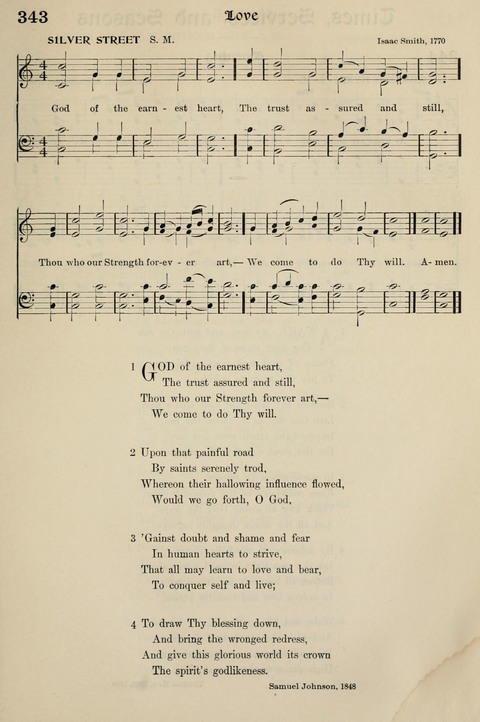 343 Love

SILVER STREET S. M. Isaac Smith, 1770

God of the earn - est heart, The trust as - sured and still,

Thou who our Strength for-ev - er art,— We come to do Thy will. A - men.

1 GOD of the earnest heart,
The trust assured and still,
Thou who our Strength forever art,—
We come to do Thy will.

2 Upon that painful road
By saints serenely trod,
Whereon their hallowing influence flowed,
Would we go forth, O God,

3 'Gainst doubt and shame and fear
In human hearts to strive,
That all may learn to love and bear,
To conquer self and live;

4 To draw Thy blessing down,
And bring the wronged redress,
And give this glorious world its crown
The spirit's godlikeness.

Samuel Johnson, 1848